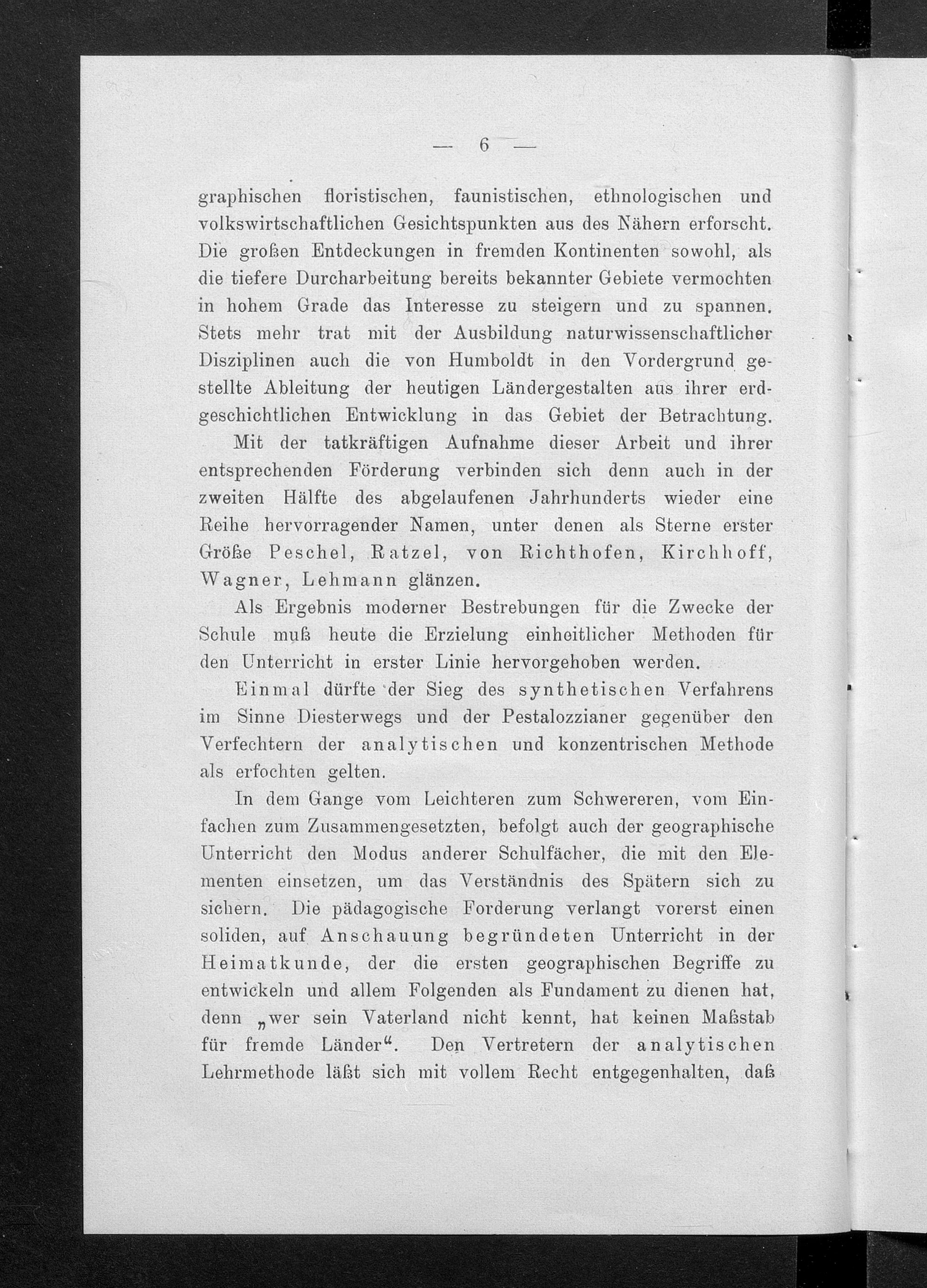 — 6 —

graphischen floristischen, faunistischen, ethnologischen und volkswirtschaftlichen Gesichtspunkten aus des Nähern erforscht. Die großen Entdeckungen in fremden Kontinenten sowohl, als die tiefere Durcharbeitung bereits bekannter Gebiete vermochten in hohem Grade das Interesse zu steigern und zu spannen. Stets mehr trat mit der Ausbildung naturwissenschaftlicher Disziplinen auch die von Humboldt in den Vordergrund gestellte Ableitung der heutigen Ländergestalten aus ihrer erdgeschichtlichen Entwicklung in das Gebiet der Betrachtung.

Mit der tatkräftigen Aufnahme dieser Arbeit und ihrer entsprechenden Förderung verbinden sich denn auch in der zweiten Hälfte des abgelaufenen Jahrhunderts wieder eine Reihe hervorragender Namen, unter denen als Sterne erster Größe Peschel, Ratzel, von Richthofen, Kirchhoff, Wagner, Lehmann glänzen.

Als Ergebnis moderner Bestrebungen für die Zwecke der Schule muß heute die Erzielung einheitlicher Methoden für den Unterricht in erster Linie hervorgehoben werden.

Einmal dürfte der Sieg des synthetischen Verfahrens im Sinne Diesterwegs und der Pestalozzianer gegenüber den Verfechtern der analytischen und konzentrischen Methode als erfochten gelten.

In dem Gange vom Leichteren zum Schwereren, vom Einfachen zum Zusammengesetzten, befolgt auch der geographische Unterricht den Modus anderer Schulfächer, die mit den Elementen einsetzen, um das Verständnis des Spätern sich zu sichern. Die pädagogische Forderung verlangt vorerst einen soliden, auf Anschauung begründeten Unterricht in der Heimatkunde, der die ersten geographischen Begriffe zu entwickeln und allem Folgenden als Fundament zu dienen hat, denn „wer sein Vaterland nicht kennt, hat keinen Maßstab für fremde Länder“. Den Vertretern der analytischen Lehrmethode läßt sich mit vollem Recht entgegenhalten, daß